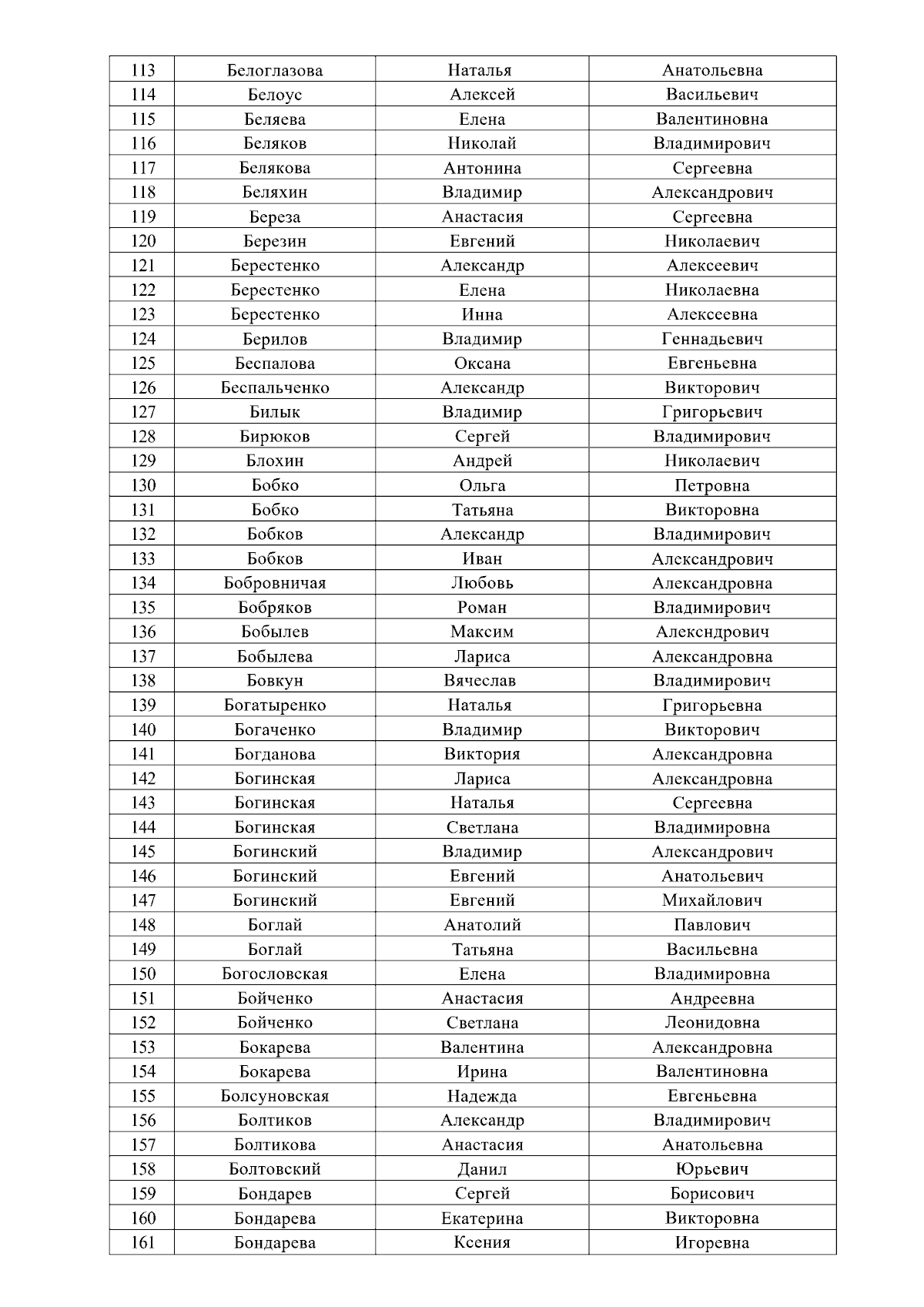 | 113 | Белоглазова | Наталья | Анатольевна |
|---|---|---|---|
| 114 | Белоус | Алексей | Васильевич |
| 115 | Беляева | Елена | Валентиновна |
| 116 | Беляков | Николай | Владимирович |
| 117 | Белякова | Антонина | Сергеевна |
| 118 | Беляхин | Владимир | Александрович |
| 119 | Береза | Анастасия | Сергеевна |
| 120 | Березин | Евгений | Николаевич |
| 121 | Берестенко | Александр | Алексеевич |
| 122 | Берестенко | Елена | Николаевна |
| 123 | Берестенко | Инна | Алексеевна |
| 124 | Берилов | Владимир | Геннадьевич |
| 125 | Беспалова | Оксана | Евгеньевна |
| 126 | Беспальченко | Александр | Викторович |
| 127 | Билык | Владимир | Григорьевич |
| 128 | Бирюков | Сергей | Владимирович |
| 129 | Блохин | Андрей | Николаевич |
| 130 | Бобко | Ольга | Петровна |
| 131 | Бобко | Татьяна | Викторовна |
| 132 | Бобков | Александр | Владимирович |
| 133 | Бобков | Иван | Александрович |
| 134 | Бобровничая | Любовь | Александровна |
| 135 | Бобряков | Роман | Владимирович |
| 136 | Бобылев | Максим | Алексндрович |
| 137 | Бобылева | Лариса | Александровна |
| 138 | Бовкун | Вячеслав | Владимирович |
| 139 | Богатыренко | Наталья | Григорьевна |
| 140 | Богаченко | Владимир | Викторович |
| 141 | Богданова | Виктория | Александровна |
| 142 | Богинская | Лариса | Александровна |
| 143 | Богинская | Наталья | Сергеевна |
| 144 | Богинская | Светлана | Владимировна |
| 145 | Богинский | Владимир | Александрович |
| 146 | Богинский | Евгений | Анатольевич |
| 147 | Богинский | Евгений | Михайлович |
| 148 | Боглай | Анатолий | Павлович |
| 149 | Боглай | Татьяна | Васильевна |
| 150 | Богословская | Елена | Владимировна |
| 151 | Бойченко | Анастасия | Андреевна |
| 152 | Бойченко | Светлана | Леонидовна |
| 153 | Бокарева | Валентина | Александровна |
| 154 | Бокарева | Ирина | Валентиновна |
| 155 | Болсуновская | Надежда | Евгеньевна |
| 156 | Болтиков | Александр | Владимирович |
| 157 | Болтикова | Анастасия | Анатольевна |
| 158 | Болтовский | Данил | Юрьевич |
| 159 | Бондарев | Сергей | Борисович |
| 160 | Бондарева | Екатерина | Викторовна |
| 161 | Бондарева | Ксения | Игоревна |